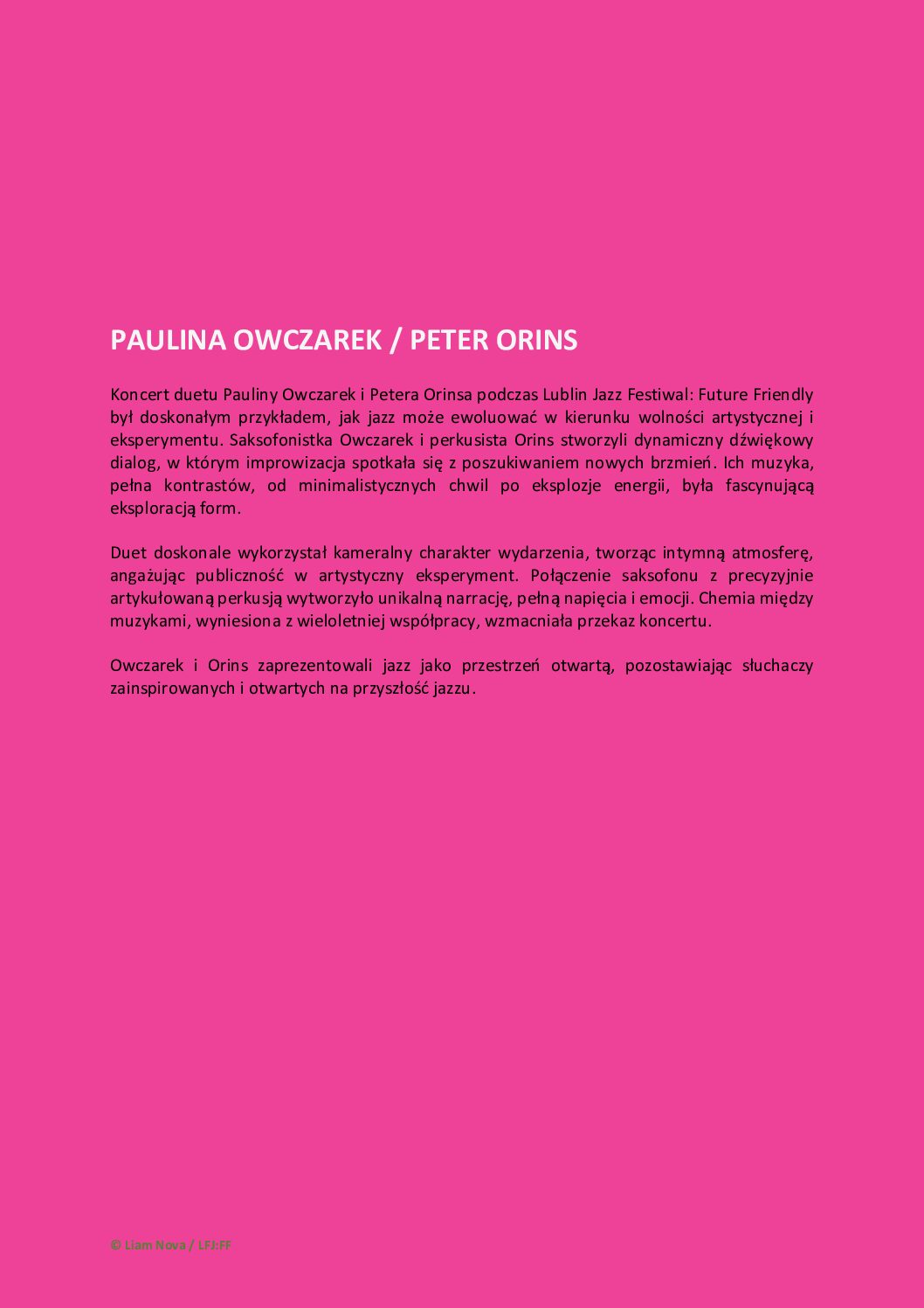 PAULINA OWCZAREK / PETER ORINS

Koncert duetu Pauliny Owczarek i Petera Orinsa podczas Lublin Jazz Festiwal: Future Friendly był doskonałym przykładem, jak jazz może ewoluować w kierunku wolności artystycznej i eksperymentu. Saksofonistka Owczarek i perkusista Orins stworzyli dynamiczny dźwiękowy dialog, w którym improwizacja spotkała się z poszukiwaniem nowych brzmień. Ich muzyka, pełna kontrastów, od minimalistycznych chwil po eksplozje energii, była fascynującą eksploracją form.

Duet doskonale wykorzystał kameralny charakter wydarzenia, tworząc intymną atmosferę, angażując publiczność w artystyczny eksperyment. Połączenie saksofonu z precyzyjnie artykułowaną perkusją wytworzyło unikalną narrację, pełną napięcia i emocji. Chemia między muzykami, wyniesiona z wieloletniej współpracy, wzmacniała przekaz koncertu.

Owczarek i Orins zaprezentowali jazz jako przestrzeń otwartą, pozostawiając słuchaczy zainspirowanych i otwartych na przyszłość jazzu.

© Liam Nova / LFJ:FF